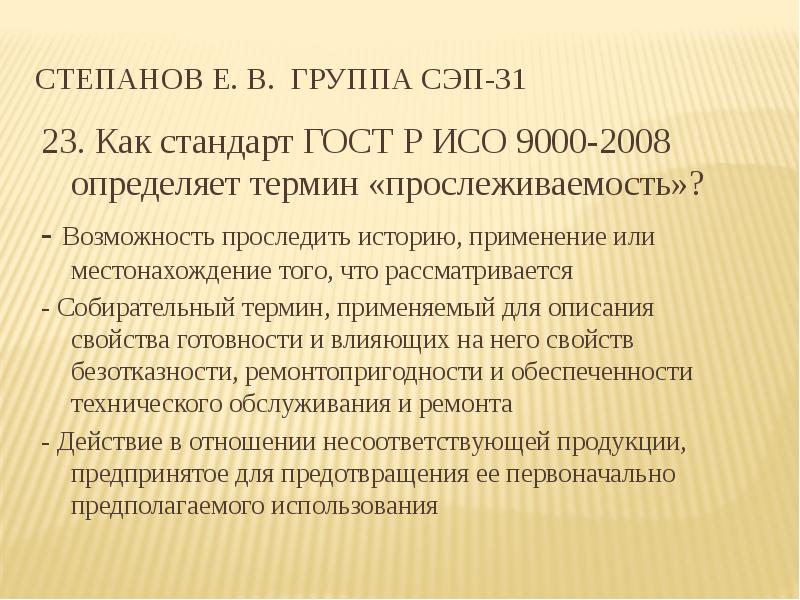 СТЕПАНОВ Е. В. ГРУППА СЭП-31

23. Как стандарт ГОСТ Р ИСО 9000-2008 определяет термин «прослеживаемость»?

- Возможность проследить историю, применение или местонахождение того, что рассматривается

- Собирательный термин, применяемый для описания свойства готовности и влияющих на него свойств безотказности, ремонтопригодности и обеспеченности технического обслуживания и ремонта

- Действие в отношении несоответствующей продукции, предпринятое для предотвращения ее первоначально предполагаемого использования